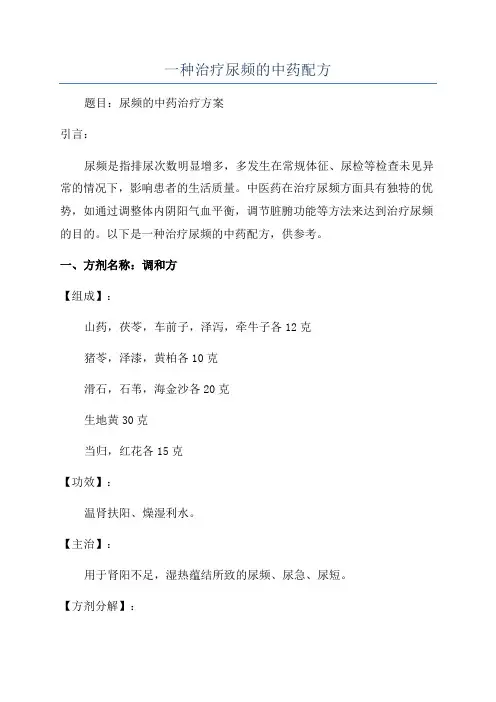 一种治疗尿频的中药配方

题目：尿频的中药治疗方案

引言：

尿频是指排尿次数明显增多，多发生在常规体征、尿检等检查未见异常的情况下，影响患者的生活质量。中医药在治疗尿频方面具有独特的优势，如通过调整体内阴阳气血平衡，调节脏腑功能等方法来达到治疗尿频的目的。以下是一种治疗尿频的中药配方，供参考。

一、方剂名称：调和方

【组成】：

山药，茯苓，车前子，泽泻，牵牛子各 12 克

猪苓，泽漆，黄柏各 10 克

滑石，石苇，海金沙各 20 克

生地黄 30 克

当归，红花各 15 克

【功效】：

温肾扶阳、燥湿利水。

【主治】：

用于肾阳不足，湿热蕴结所致的尿频、尿急、尿短。

【方剂分解】：